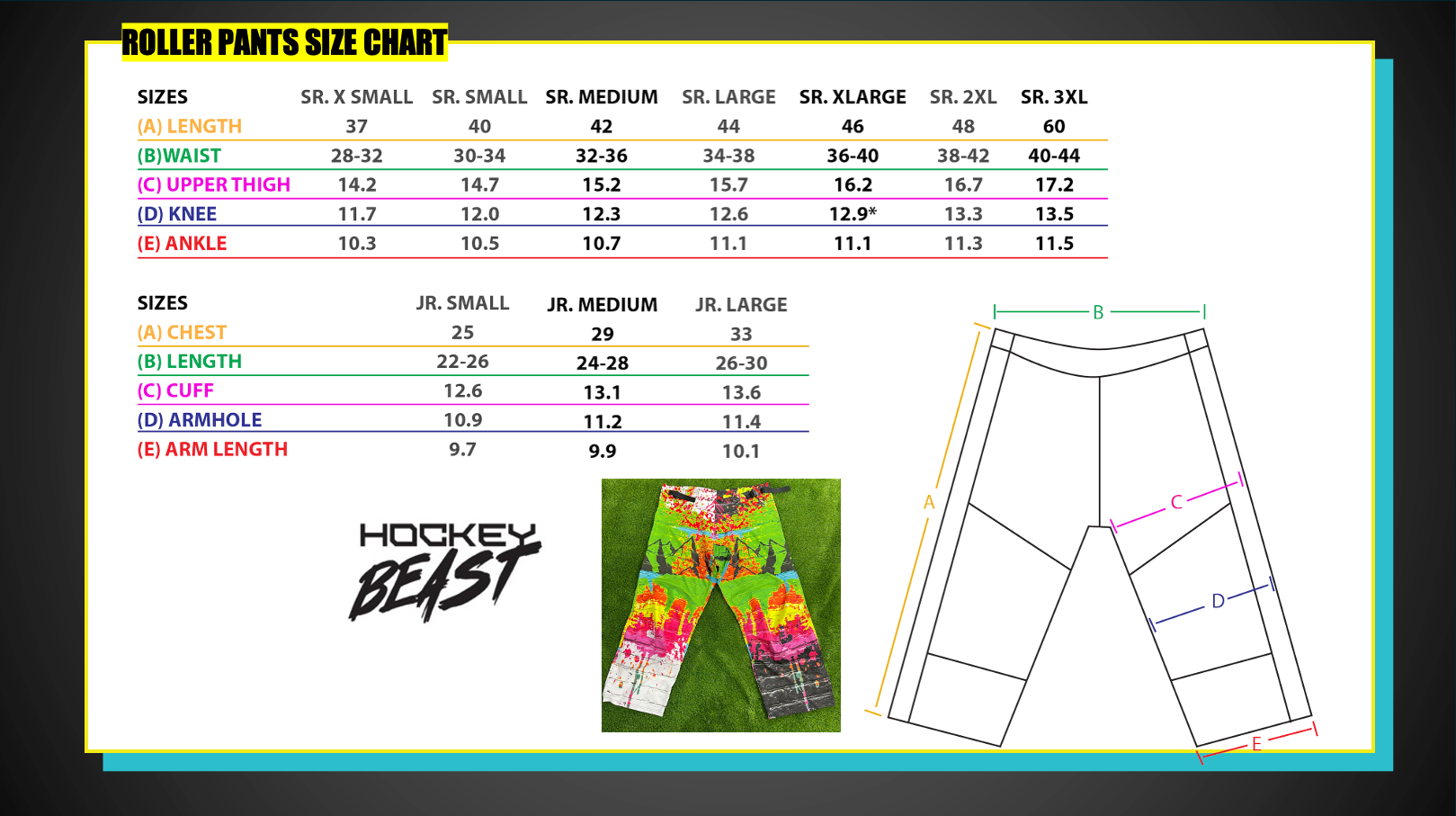 ROLLER PANTS SIZE CHART

| SIZES | SR. X SMALL | SR. SMALL | SR. MEDIUM | SR. LARGE | SR. XLARGE | SR. 2XL | SR. 3XL |
|---|---|---|---|---|---|---|---|
| (A) LENGTH | 37 | 40 | 42 | 44 | 46 | 48 | 60 |
| (B)WAIST | 28-32 | 30-34 | 32-36 | 34-38 | 36-40 | 38-42 | 40-44 |
| (C) UPPER THIGH | 14.2 | 14.7 | 15.2 | 15.7 | 16.2 | 16.7 | 17.2 |
| (D) KNEE | 11.7 | 12.0 | 12.3 | 12.6 | 12.9* | 13.3 | 13.5 |
| (E) ANKLE | 10.3 | 10.5 | 10.7 | 11.1 | 11.1 | 11.3 | 11.5 |

| SIZES | JR. SMALL | JR. MEDIUM | JR. LARGE |
|---|---|---|---|
| (A) CHEST | 25 | 29 | 33 |
| (B) LENGTH | 22-26 | 24-28 | 26-30 |
| (C) CUFF | 12.6 | 13.1 | 13.6 |
| (D) ARMHOLE | 10.9 | 11.2 | 11.4 |
| (E) ARM LENGTH | 9.7 | 9.9 | 10.1 |

HOCKEY BEAST

B
A
C
D
E